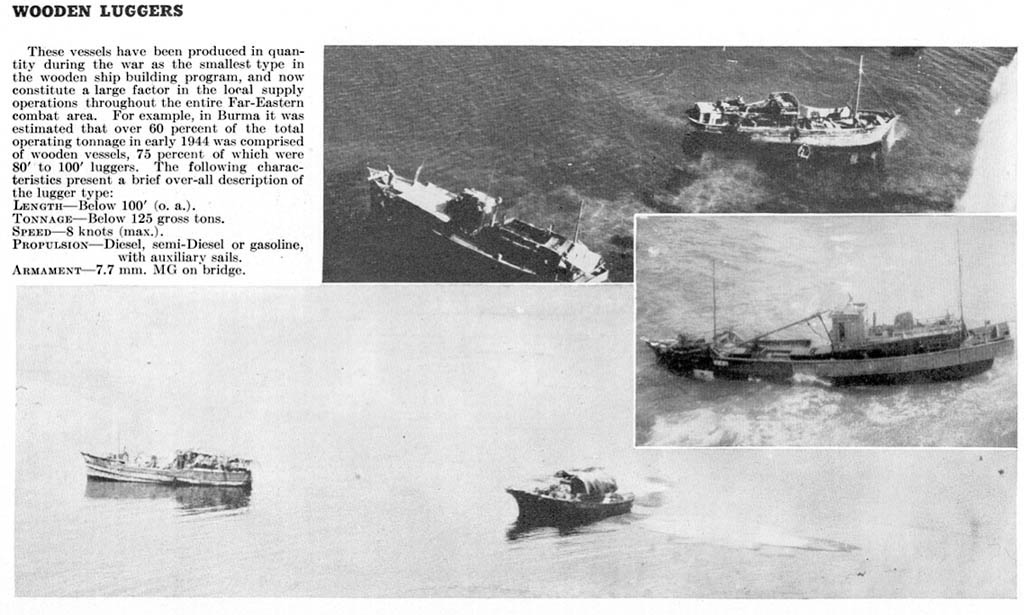 WOODEN LUGGERS

These vessels have been produced in quantity during the war as the smallest type in the wooden ship building program, and now constitute a large factor in the local supply operations throughout the entire Far-Eastern combat area. For example, in Burma it was estimated that over 60 percent of the total operating tonnage in early 1944 was comprised of wooden vessels, 75 percent of which were 80′ to 100′ luggers. The following characteristics present a brief over-all description of the lugger type:
LENGTH—Below 100′ (o. a.).
TONNAGE—Below 125 gross tons.
SPEED—8 knots (max.).
PROPULSION—Diesel, semi-Diesel or gasoline, with auxiliary sails.
ARMAMENT—7.7 mm. MG on bridge.